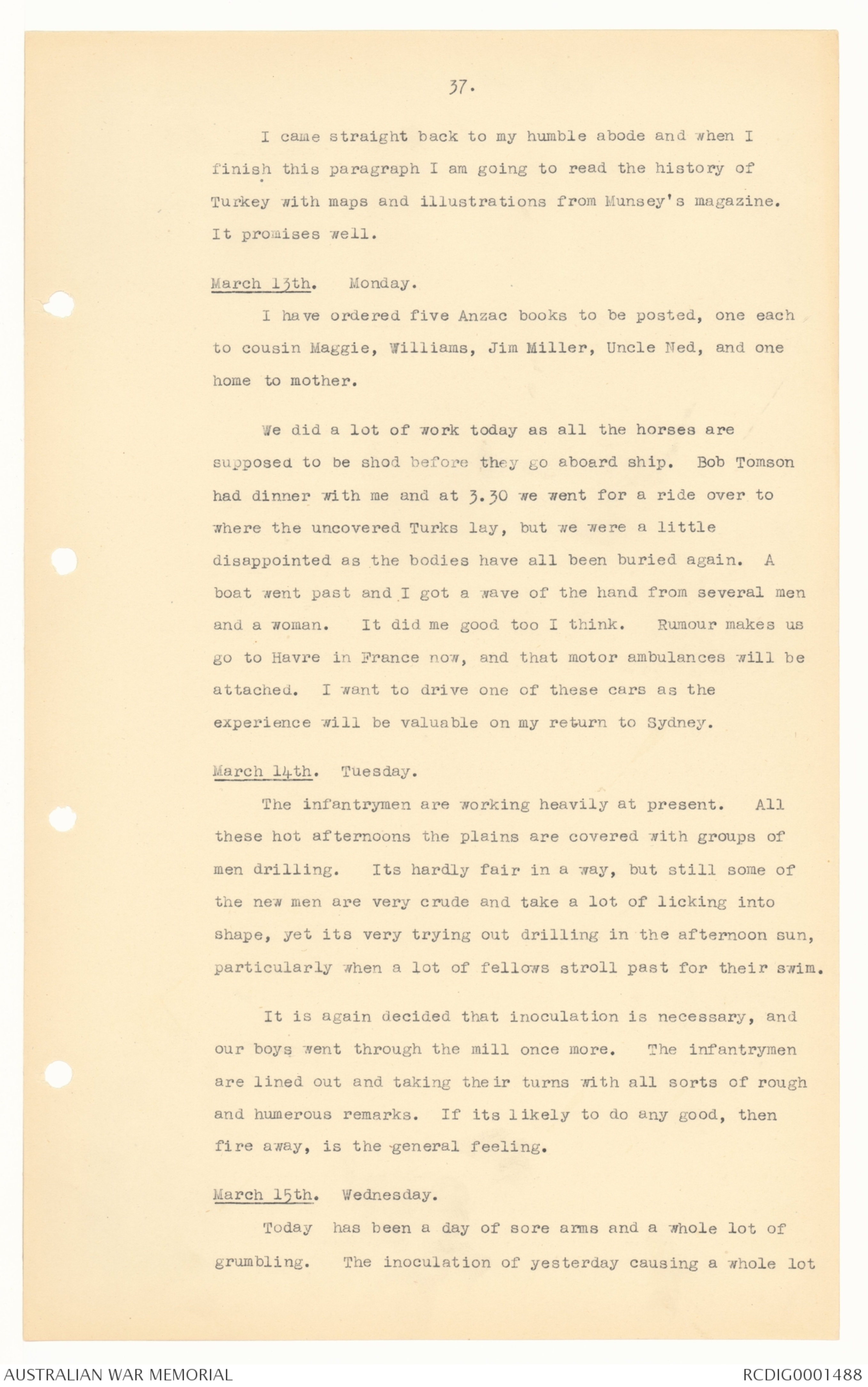 37.

I came straight back to my humble abode and when I finish this paragraph I am going to read the history of Turkey with maps and illustrations from Munsey's magazine. It promises well.

March 13th. Monday.

I have ordered five Anzac books to be posted, one each to cousin Maggie, Williams, Jim Miller, Uncle Ned, and one home to mother.

We did a lot of work today as all the horses are supposed to be shod before they go aboard ship. Bob Tomson had dinner with me and at 3.30 we went for a ride over to where the uncovered Turks lay, but we were a little disappointed as the bodies have all been buried again. A boat went past and I got a wave of the hand from several men and a woman. It did me good too I think. Rumour makes us go to Havre in France now, and that motor ambulances will be attached. I want to drive one of these cars as the experience will be valuable on my return to Sydney.

March 14th. Tuesday.

The infantrymen are working heavily at present. All these hot afternoons the plains are covered with groups of men drilling. Its hardly fair in a way, but still some of the new men are very crude and take a lot of licking into shape, yet its very trying out drilling in the afternoon sun, particularly when a lot of fellows stroll past for their swim.

It is again decided that inoculation is necessary, and our boys went through the mill once more. The infantrymen are lined out and taking their turns with all sorts of rough and humerous remarks. If its likely to do any good, then fire away, is the general feeling.

March 15th. Wednesday.

Today has been a day of sore arms and a whole lot of grumbling. The inoculation of yesterday causing a whole lot

AUSTRALIAN WAR MEMORIAL

RCDIG0001488